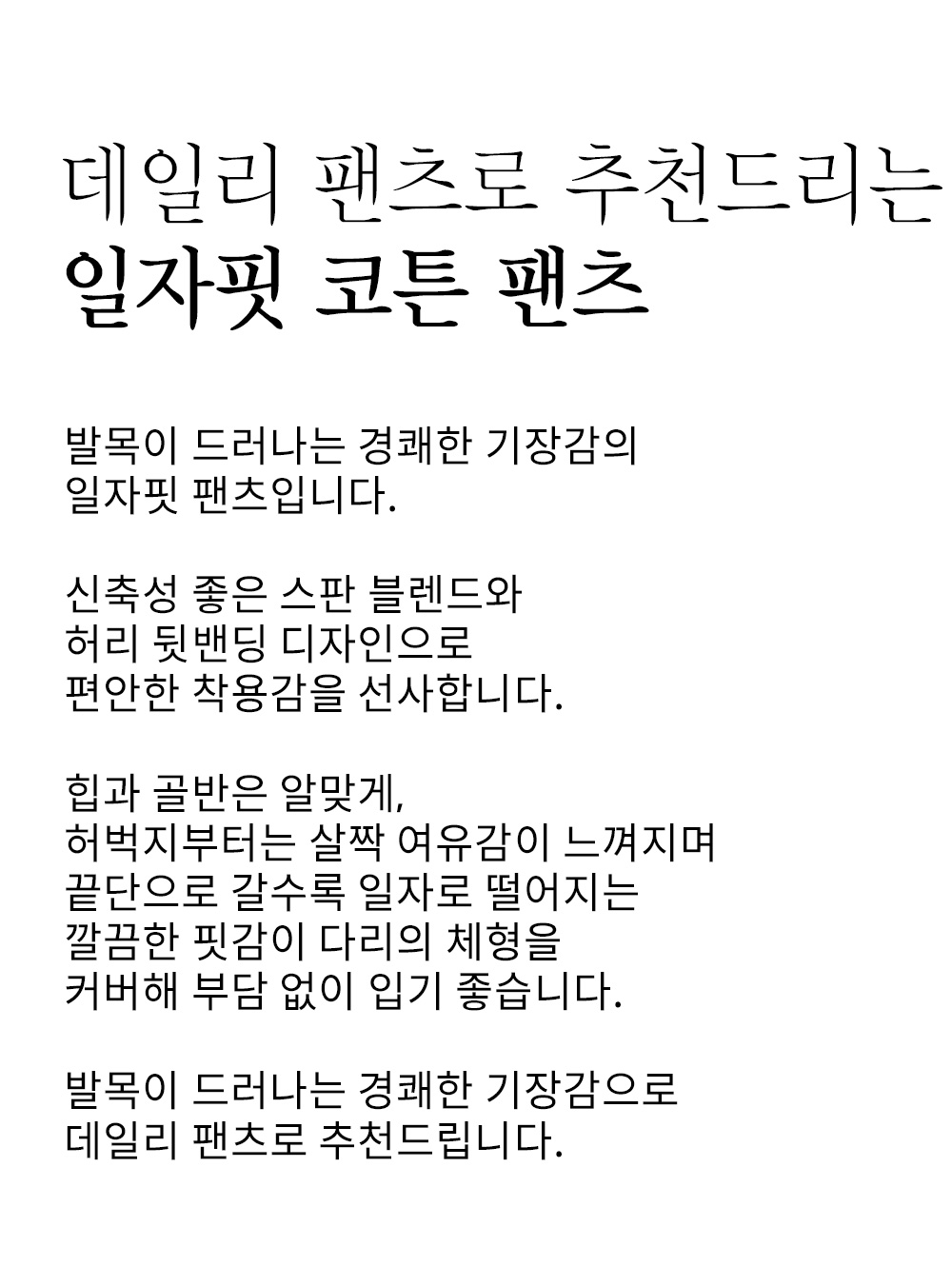 데일리 팬츠로 추천드리는
일자핏 코튼 팬츠

발목이 드러나는 경쾌한 기장감의
일자핏 팬츠입니다.

신축성 좋은 스판 블렌드와
허리 뒷밴딩 디자인으로
편안한 착용감을 선사합니다.

힙과 골반은 알맞게,
허벅지부터는 살짝 여유감이 느껴지며
끝단으로 갈수록 일자로 떨어지는
깔끔한 핏감이 다리의 체형을
커버해 부담 없이 입기 좋습니다.

발목이 드러나는 경쾌한 기장감으로
데일리 팬츠로 추천드립니다.